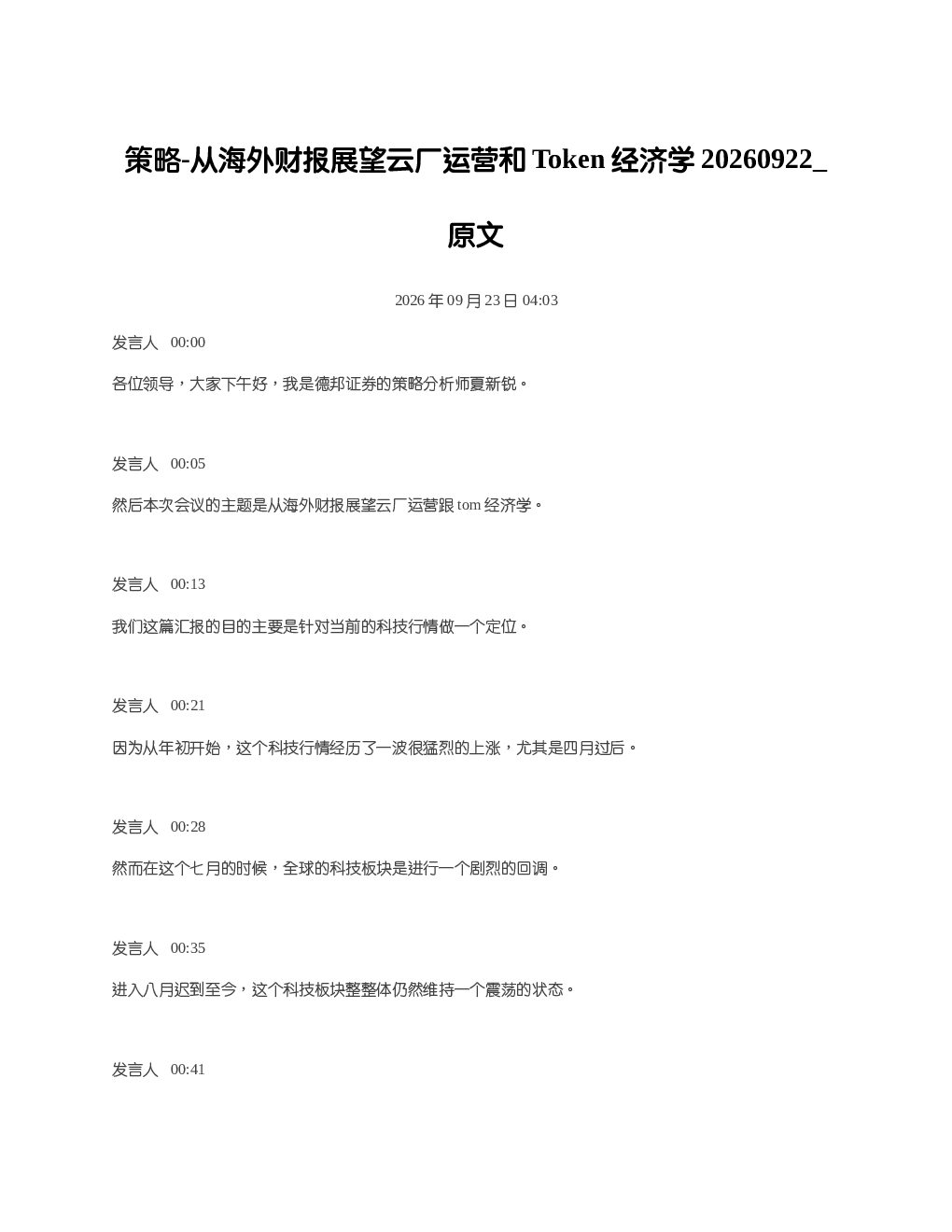 策略-从海外财报展望云厂运营和Token经济学20260922_原文

2026年09月23日04:03

发言人 00:00

各位领导，大家下午好，我是德邦证券的策略分析师夏新锐。

发言人 00:05

然后本次会议的主题是从海外财报展望云厂运营跟tom经济学。

发言人 00:13

我们这篇汇报的目的主要是针对当前的科技行情做一个定位。

发言人 00:21

因为从年初开始，这个科技行情经历了一波很猛烈的上涨，尤其是四月过后。

发言人 00:28

然而在这个七月的时候，全球的科技板块是进行一个剧烈的回调。

发言人 00:35

进入八月迟到至今，这个科技板块整整体仍然维持一个震荡的状态。

发言人 00:41